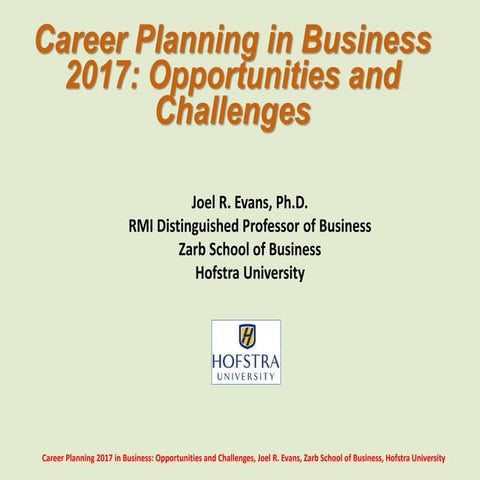 Career Planning in Business 2017: Opportunities and Challenges

Joel R. Evans, Ph.D.
RMI Distinguished Professor of Business
Zarb School of Business
Hofstra University

H
HOFSTRA
UNIVERSITY

Career Planning 2017 in Business: Opportunities and Challenges, Joel R. Evans, Zarb School of Business, Hofstra University